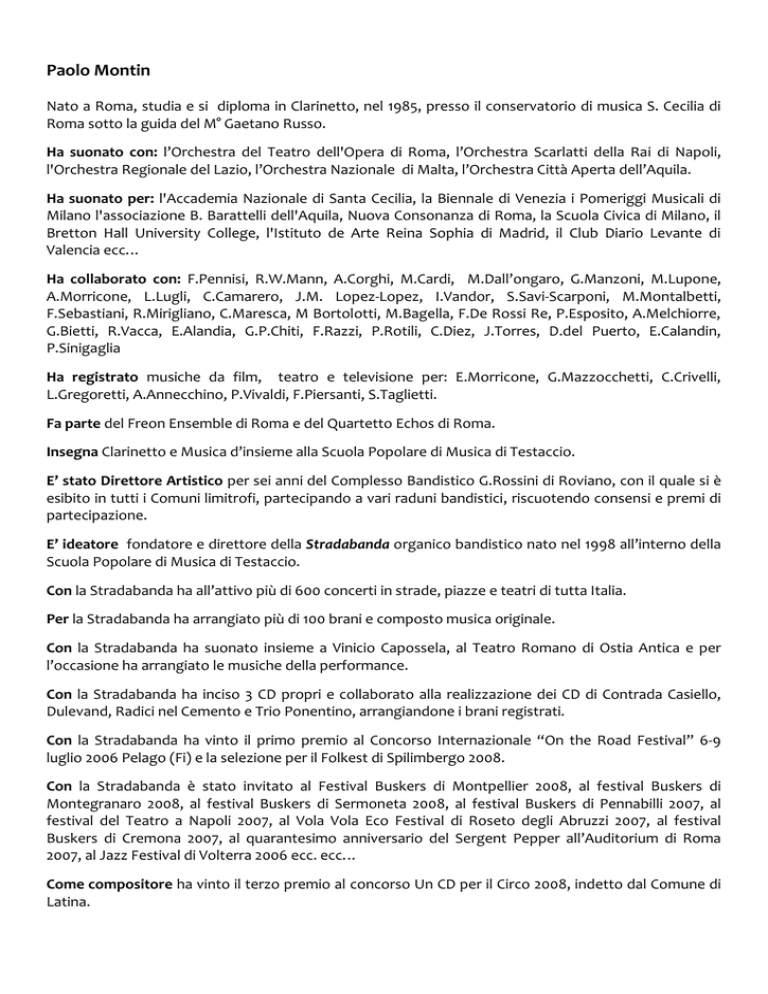 Paolo Montin

Nato a Roma, studia e si diploma in Clarinetto, nel 1985, presso il conservatorio di musica S. Cecilia di Roma sotto la guida del M° Gaetano Russo.

Ha suonato con: l'Orchestra del Teatro dell'Opera di Roma, l'Orchestra Scarlatti della Rai di Napoli, l'Orchestra Regionale del Lazio, l'Orchestra Nazionale di Malta, l'Orchestra Città Aperta dell'Aquila.

Ha suonato per: l'Accademia Nazionale di Santa Cecilia, la Biennale di Venezia i Pomeriggi Musicali di Milano l'associazione B. Barattelli dell'Aquila, Nuova Consonanza di Roma, la Scuola Civica di Milano, il Bretton Hall University College, l'Istituto de Arte Reina Sophia di Madrid, il Club Diario Levante di Valencia ecc…

Ha collaborato con: F.Pennisi, R.W.Mann, A.Corghi, M.Cardi, M.Dall'ongaro, G.Manzoni, M.Lupone, A.Morricone, L.Lugli, C.Camarero, J.M. Lopez-Lopez, I.Vandor, S.Savi-Scarponi, M.Montalbetti, F.Sebastiani, R.Mirigliano, C.Maresca, M Bortolotti, M.Bagella, F.De Rossi Re, P.Esposito, A.Melchiorre, G.Bietti, R.Vacca, E.Alandia, G.P.Chiti, F.Razzi, P.Rotili, C.Diez, J.Torres, D.del Puerto, E.Calandin, P.Sinigaglia

Ha registrato musiche da film, teatro e televisione per: E.Morricone, G.Mazzocchetti, C.Crivelli, L.Gregoretti, A.Annecchino, P.Vivaldi, F.Piersanti, S.Taglietti.

Fa parte del Freon Ensemble di Roma e del Quartetto Echos di Roma.

Insegna Clarinetto e Musica d'insieme alla Scuola Popolare di Musica di Testaccio.

E' stato Direttore Artistico per sei anni del Complesso Bandistico G.Rossini di Roviano, con il quale si è esibito in tutti i Comuni limitrofi, partecipando a vari raduni bandistici, riscuotendo consensi e premi di partecipazione.

E' ideatore fondatore e direttore della Stradabanda organico bandistico nato nel 1998 all'interno della Scuola Popolare di Musica di Testaccio.

Con la Stradabanda ha all'attivo più di 600 concerti in strade, piazze e teatri di tutta Italia.

Per la Stradabanda ha arrangiato più di 100 brani e composto musica originale.

Con la Stradabanda ha suonato insieme a Vinicio Capossela, al Teatro Romano di Ostia Antica e per l'occasione ha arrangiato le musiche della performance.

Con la Stradabanda ha inciso 3 CD propri e collaborato alla realizzazione dei CD di Contrada Casiello, Dulevand, Radici nel Cemento e Trio Ponentino, arrangiandone i brani registrati.

Con la Stradabanda ha vinto il primo premio al Concorso Internazionale "On the Road Festival" 6-9 luglio 2006 Pelago (Fi) e la selezione per il Folkest di Spilimbergo 2008.

Con la Stradabanda è stato invitato al Festival Buskers di Montpellier 2008, al festival Buskers di Montegranaro 2008, al festival Buskers di Sermoneta 2008, al festival Buskers di Pennabilli 2007, al festival del Teatro a Napoli 2007, al Vola Vola Eco Festival di Roseto degli Abruzzi 2007, al festival Buskers di Cremona 2007, al quarantesimo anniversario del Sergent Pepper all'Auditorium di Roma 2007, al Jazz Festival di Volterra 2006 ecc. ecc…

Come compositore ha vinto il terzo premio al concorso Un CD per il Circo 2008, indetto dal Comune di Latina.